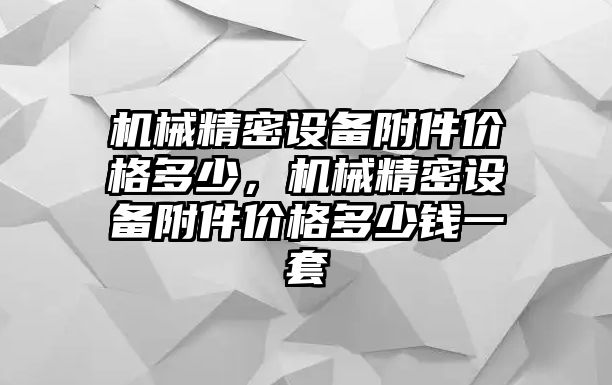 机械精密设备附件价格多少，机械精密设备附件价格多少钱一套